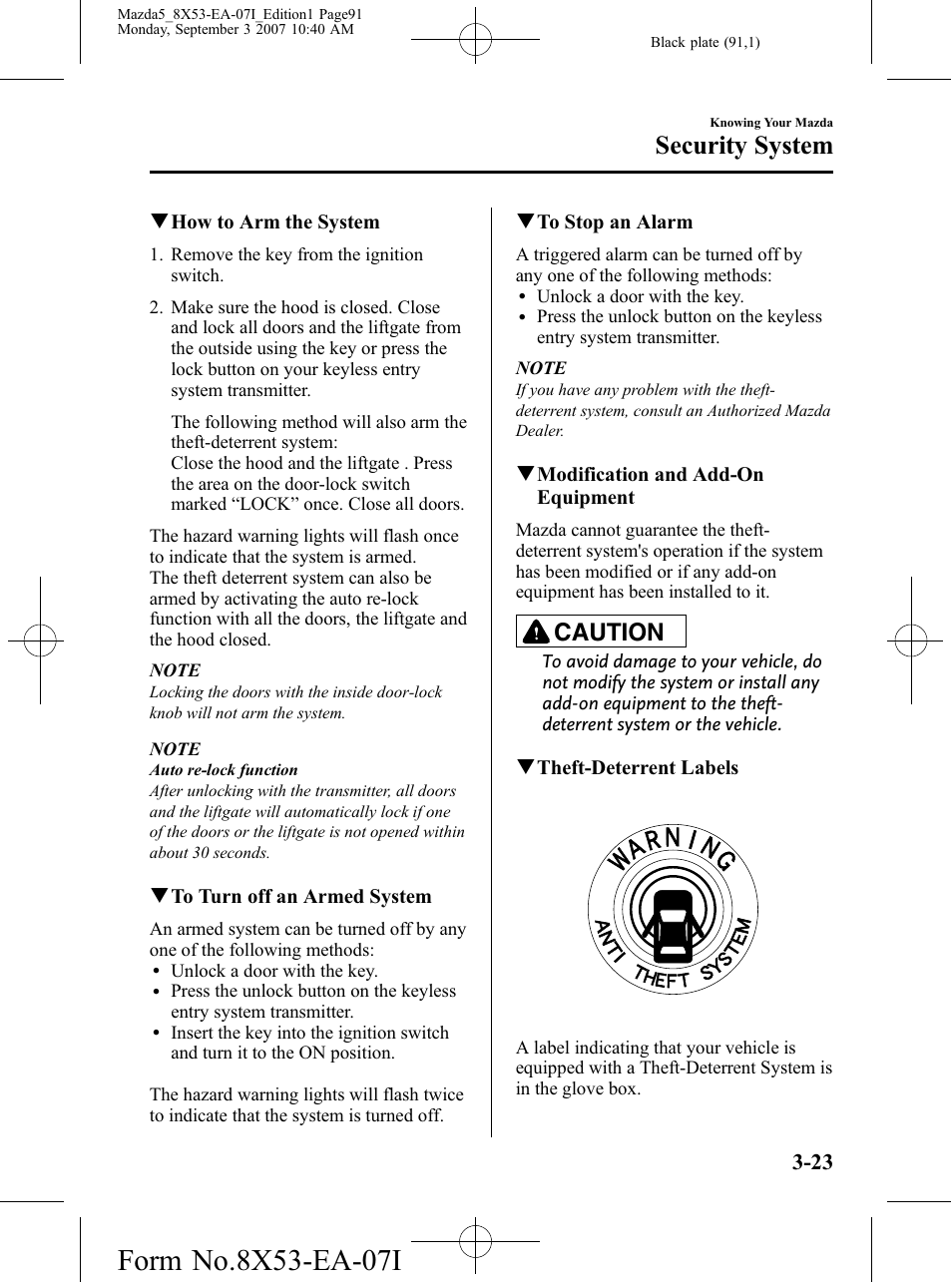 Mazda5_8X53-EA-07I_Edition1 Page91
Monday, September 3 2007 10:40 AM

Black plate (91,1)

Knowing Your Mazda

Security System

▼How to Arm the System

1. Remove the key from the ignition switch.

2. Make sure the hood is closed. Close and lock all doors and the liftgate from the outside using the key or press the lock button on your keyless entry system transmitter.

The following method will also arm the theft-deterrent system:
Close the hood and the liftgate . Press the area on the door-lock switch marked “LOCK” once. Close all doors.

The hazard warning lights will flash once to indicate that the system is armed.
The theft deterrent system can also be armed by activating the auto re-lock function with all the doors, the liftgate and the hood closed.

NOTE
Locking the doors with the inside door-lock knob will not arm the system.

NOTE
Auto re-lock function
After unlocking with the transmitter, all doors and the liftgate will automatically lock if one of the doors or the liftgate is not opened within about 30 seconds.

▼To Turn off an Armed System

An armed system can be turned off by any one of the following methods:
• Unlock a door with the key.
• Press the unlock button on the keyless entry system transmitter.
• Insert the key into the ignition switch and turn it to the ON position.

The hazard warning lights will flash twice to indicate that the system is turned off.

▼To Stop an Alarm

A triggered alarm can be turned off by any one of the following methods:
• Unlock a door with the key.
• Press the unlock button on the keyless entry system transmitter.

NOTE
If you have any problem with the theft-deterrent system, consult an Authorized Mazda Dealer.

▼Modification and Add-On Equipment

Mazda cannot guarantee the theft-deterrent system's operation if the system has been modified or if any add-on equipment has been installed to it.

CAUTION

To avoid damage to your vehicle, do not modify the system or install any add-on equipment to the theft-deterrent system or the vehicle.

▼Theft-Deterrent Labels

WARNING
ANTI THEFT SYSTEM

A label indicating that your vehicle is equipped with a Theft-Deterrent System is in the glove box.

3-23

Form No.8X53-EA-07I